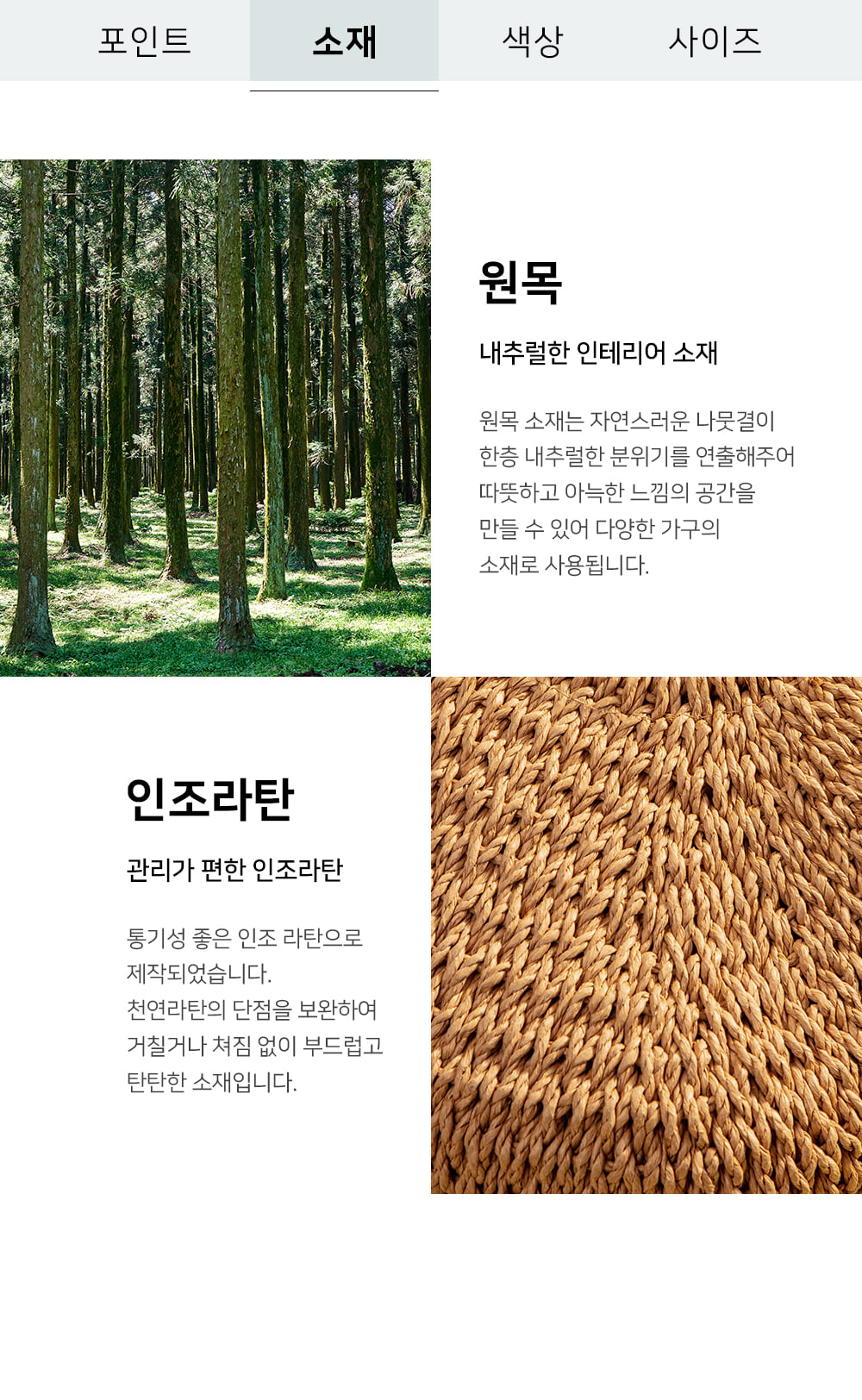 포인트 소재 색상 사이즈

원목

내추럴한 인테리어 소재

원목 소재는 자연스러운 나뭇결이
한층 내추럴한 분위기를 연출해주어
따뜻하고 아늑한 느낌의 공간을
만들 수 있어 다양한 가구의
소재로 사용됩니다.

인조라탄

관리가 편한 인조라탄

통기성 좋은 인조 라탄으로
제작되었습니다.
천연라탄의 단점을 보완하여
거칠거나 쳐짐 없이 부드럽고
탄탄한 소재입니다.